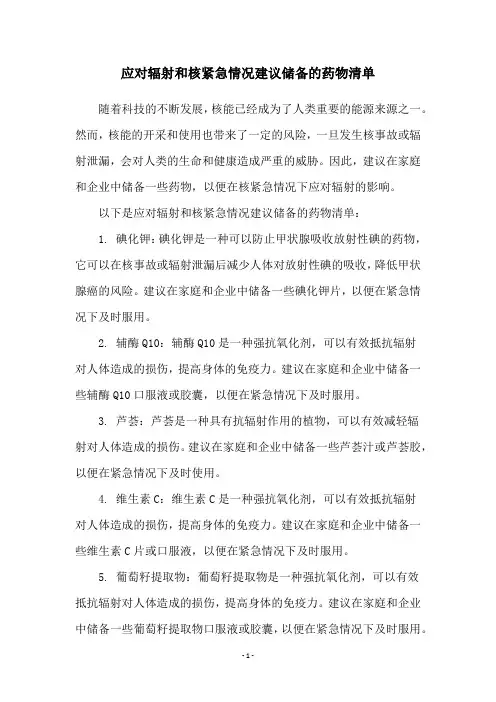 应对辐射和核紧急情况建议储备的药物清单

随着科技的不断发展，核能已经成为了人类重要的能源来源之一。然而，核能的开采和使用也带来了一定的风险，一旦发生核事故或辐射泄漏，会对人类的生命和健康造成严重的威胁。因此，建议在家庭和企业中储备一些药物，以便在核紧急情况下应对辐射的影响。

以下是应对辐射和核紧急情况建议储备的药物清单：

1. 碘化钾：碘化钾是一种可以防止甲状腺吸收放射性碘的药物，它可以在核事故或辐射泄漏后减少人体对放射性碘的吸收，降低甲状腺癌的风险。建议在家庭和企业中储备一些碘化钾片，以便在紧急情况下及时服用。

2. 辅酶 Q10：辅酶 Q10 是一种强抗氧化剂，可以有效抵抗辐射对人体造成的损伤，提高身体的免疫力。建议在家庭和企业中储备一些辅酶 Q10 口服液或胶囊，以便在紧急情况下及时服用。

3. 芦荟：芦荟是一种具有抗辐射作用的植物，可以有效减轻辐射对人体造成的损伤。建议在家庭和企业中储备一些芦荟汁或芦荟胶，以便在紧急情况下及时使用。

4. 维生素 C：维生素 C 是一种强抗氧化剂，可以有效抵抗辐射对人体造成的损伤，提高身体的免疫力。建议在家庭和企业中储备一些维生素 C 片或口服液，以便在紧急情况下及时服用。

5. 葡萄籽提取物：葡萄籽提取物是一种强抗氧化剂，可以有效抵抗辐射对人体造成的损伤，提高身体的免疫力。建议在家庭和企业中储备一些葡萄籽提取物口服液或胶囊，以便在紧急情况下及时服用。

- 1 -